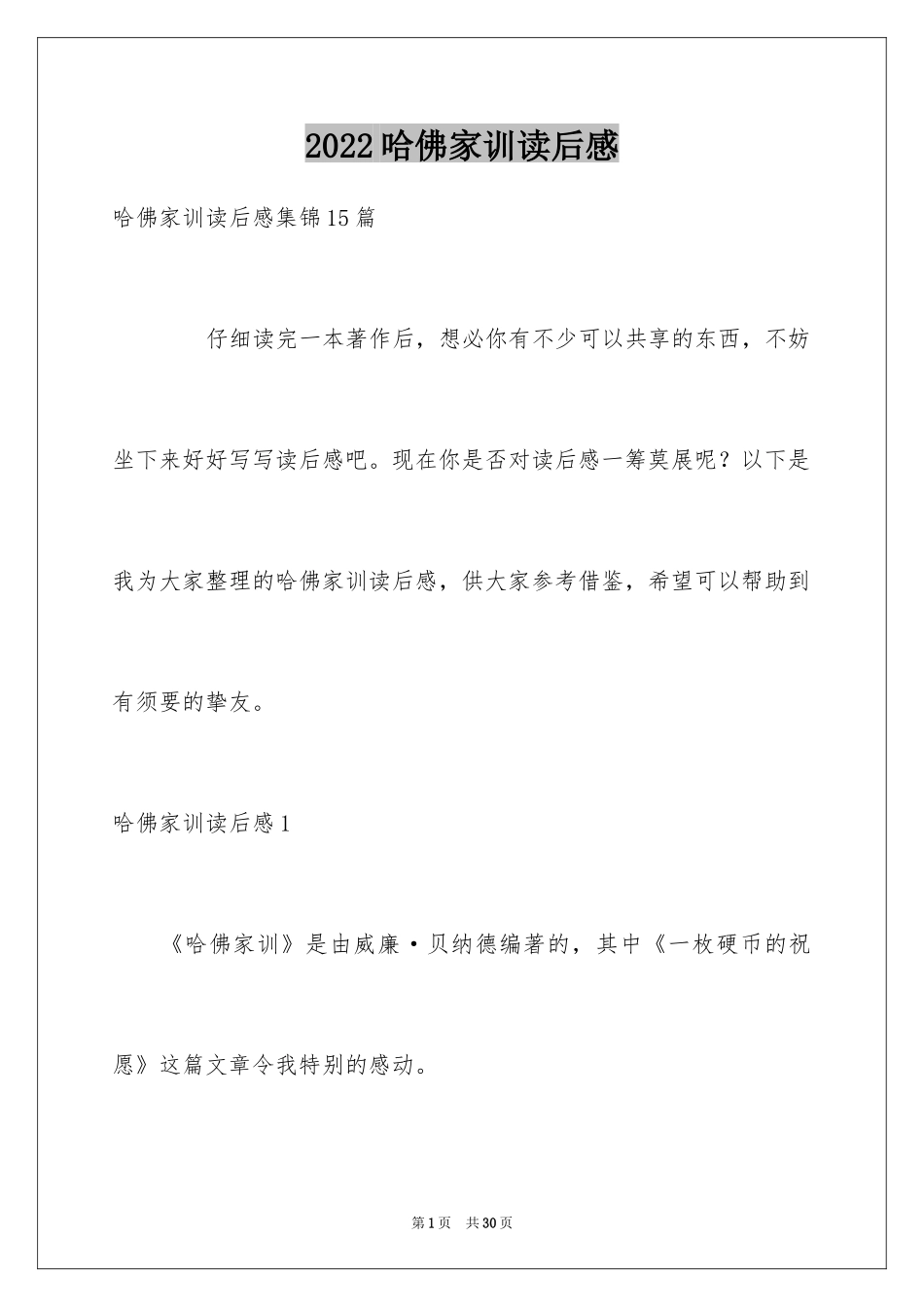 2022哈佛家训读后感

哈佛家训读后感集锦15篇

仔细读完一本著作后，想必你有不少可以共享的东西，不妨坐下来好好写写读后感吧。现在你是否对读后感一筹莫展呢？以下是我为大家整理的哈佛家训读后感，供大家参考借鉴，希望可以帮助到有须要的挚友。

哈佛家训读后感1

《哈佛家训》是由威廉·贝纳德编著的，其中《一枚硬币的祝愿》这篇文章令我特别的感动。

第1页 共30页